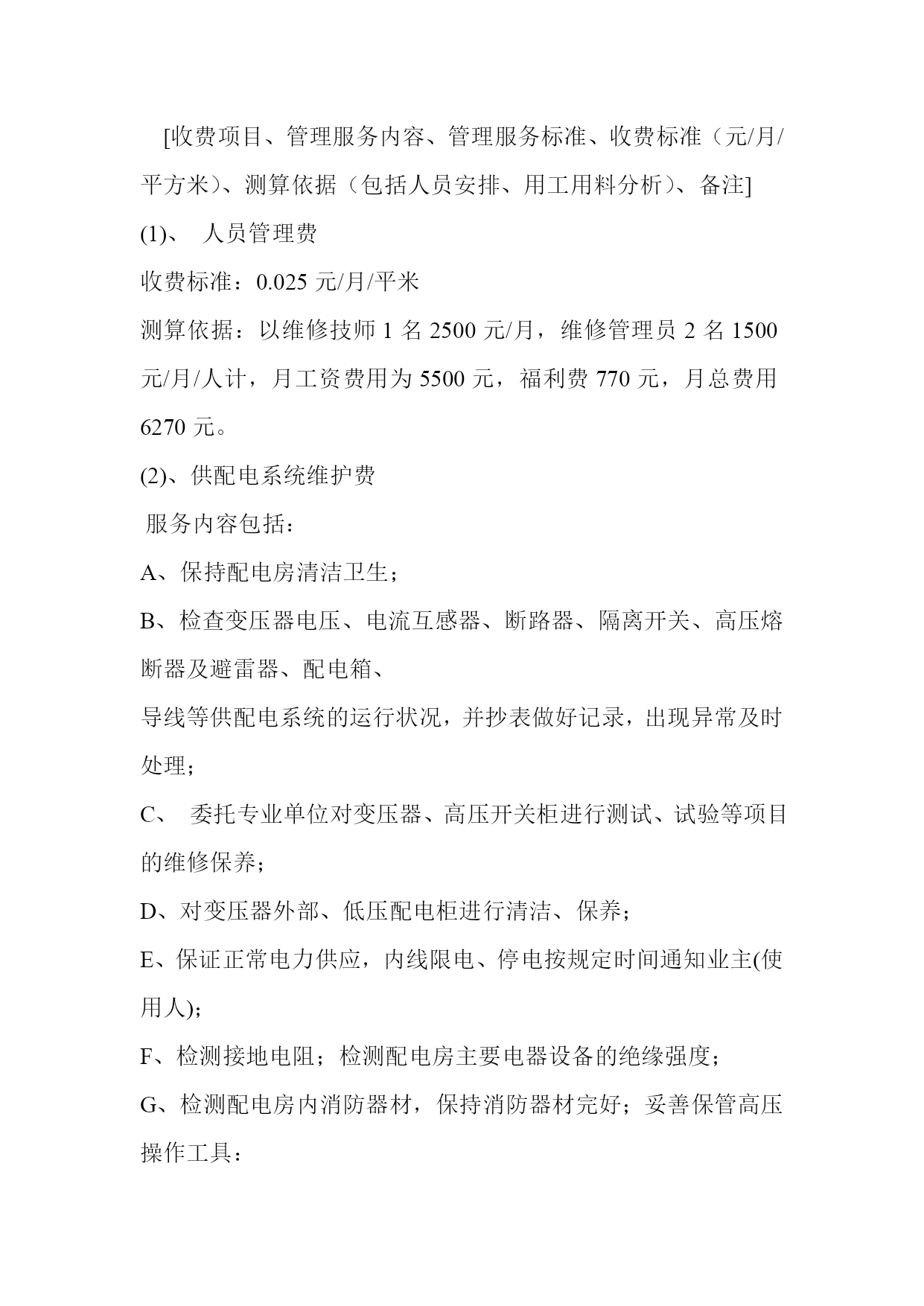 [收费项目、管理服务内容、管理服务标准、收费标准（元/月/平方米）、测算依据（包括人员安排、用工用料分析）、备注]

(1)、 人员管理费

收费标准：0.025 元/月/平米

测算依据：以维修技师 1 名 2500 元/月，维修管理员 2 名 1500 元/月/人计，月工资费用为 5500 元，福利费 770 元，月总费用 6270 元。

(2)、供配电系统维护费

服务内容包括：

A、保持配电房清洁卫生；

B、检查变压器电压、电流互感器、断路器、隔离开关、高压熔断器及避雷器、配电箱、

导线等供配电系统的运行状况，并抄表做好记录，出现异常及时处理；

C、 委托专业单位对变压器、高压开关柜进行测试、试验等项目的维修保养；

D、对变压器外部、低压配电柜进行清洁、保养；

E、保证正常电力供应，内线限电、停电按规定时间通知业主(使用人)；

F、检测接地电阻；检测配电房主要电器设备的绝缘强度；

G、检测配电房内消防器材，保持消防器材完好；妥善保管高压操作工具：